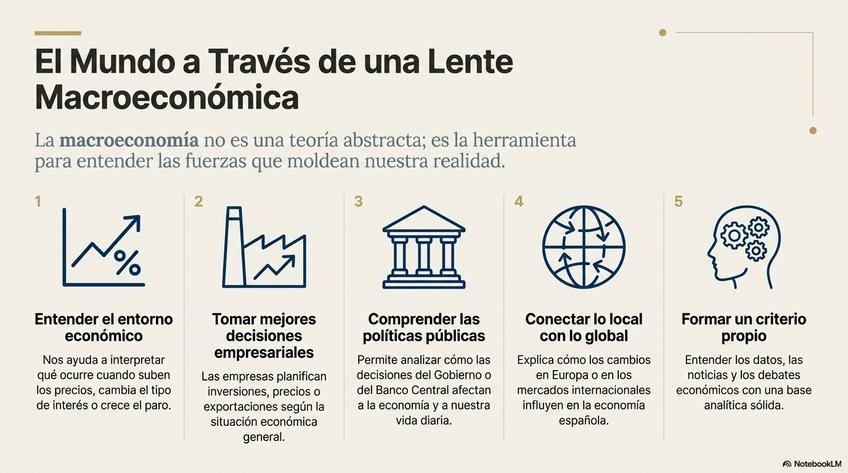 El Mundo a Través de una Lente Macroeconómica

La macroeconomía no es una teoría abstracta; es la herramienta para entender las fuerzas que moldean nuestra realidad.

1

Entender el entorno económico

Nos ayuda a interpretar qué ocurre cuando suben los precios, cambia el tipo de interés o crece el paro.

2

Tomar mejores decisiones empresariales

Las empresas planifican inversiones, precios o exportaciones según la situación económica general.

3

Comprender las políticas públicas

Permite analizar cómo las decisiones del Gobierno o del Banco Central afectan a la economía y a nuestra vida diaria.

4

Conectar lo local con lo global

Explica cómo los cambios en Europa o en los mercados internacionales influyen en la economía española.

5

Formar un criterio propio

Entender los datos, las noticias y los debates económicos con una base analítica sólida.

NotebookLM